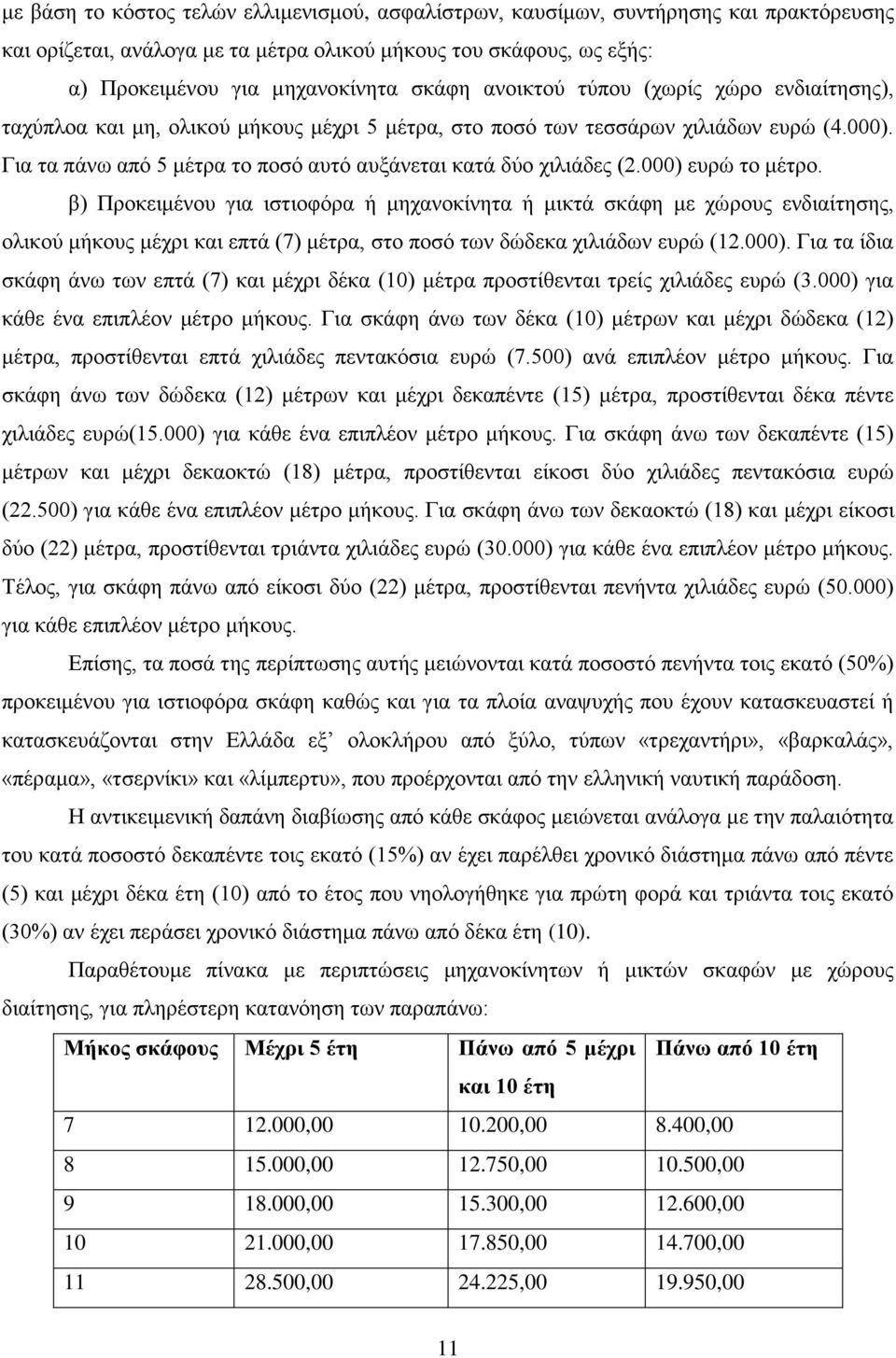 με βάση το κόστος τελών ελλιμενισμού, ασφαλίστρων, καυσίμων, συντήρησης και πρακτόρευσης και ορίζεται, ανάλογα με τα μέτρα ολικού μήκους του σκάφους, ως εξής:

α) Προκειμένου για μηχανοκίνητα σκάφη ανοικτού τύπου (χωρίς χώρο ενδιαίτησης), ταχύπλοα και μη, ολικού μήκους μέχρι 5 μέτρα, στο ποσό των τεσσάρων χιλιάδων ευρώ (4.000). Για τα πάνω από 5 μέτρα το ποσό αυτό αυξάνεται κατά δύο χιλιάδες (2.000) ευρώ το μέτρο.

β) Προκειμένου για ιστιοφόρα ή μηχανοκίνητα ή μικτά σκάφη με χώρους ενδιαίτησης, ολικού μήκους μέχρι και επτά (7) μέτρα, στο ποσό των δώδεκα χιλιάδων ευρώ (12.000). Για τα ίδια σκάφη άνω των επτά (7) και μέχρι δέκα (10) μέτρα προστίθενται τρείς χιλιάδες ευρώ (3.000) για κάθε ένα επιπλέον μέτρο μήκους. Για σκάφη άνω των δέκα (10) μέτρων και μέχρι δώδεκα (12) μέτρα, προστίθενται επτά χιλιάδες πεντακόσια ευρώ (7.500) ανά επιπλέον μέτρο μήκους. Για σκάφη άνω των δώδεκα (12) μέτρων και μέχρι δεκαπέντε (15) μέτρα, προστίθενται δέκα πέντε χιλιάδες ευρώ(15.000) για κάθε ένα επιπλέον μέτρο μήκους. Για σκάφη άνω των δεκαπέντε (15) μέτρων και μέχρι δεκαοκτώ (18) μέτρα, προστίθενται είκοσι δύο χιλιάδες πεντακόσια ευρώ (22.500) για κάθε ένα επιπλέον μέτρο μήκους. Για σκάφη άνω των δεκαοκτώ (18) και μέχρι είκοσι δύο (22) μέτρα, προστίθενται τριάντα χιλιάδες ευρώ (30.000) για κάθε ένα επιπλέον μέτρο μήκους. Τέλος, για σκάφη πάνω από είκοσι δύο (22) μέτρα, προστίθενται πενήντα χιλιάδες ευρώ (50.000) για κάθε επιπλέον μέτρο μήκους.

Επίσης, τα ποσά της περίπτωσης αυτής μειώνονται κατά ποσοστό πενήντα τοις εκατό (50%) προκειμένου για ιστιοφόρα σκάφη καθώς και για τα πλοία αναψυχής που έχουν κατασκευαστεί ή κατασκευάζονται στην Ελλάδα εξ’ ολοκλήρου από ξύλο, τύπων «τρεχαντήρι», «βαρκαλάς», «πέραμα», «τσερνίκι» και «λίμπερτυ», που προέρχονται από την ελληνική ναυτική παράδοση.

Η αντικειμενική δαπάνη διαβίωσης από κάθε σκάφος μειώνεται ανάλογα με την παλαιότητα του κατά ποσοστό δεκαπέντε τοις εκατό (15%) αν έχει παρέλθει χρονικό διάστημα πάνω από πέντε (5) και μέχρι δέκα έτη (10) από το έτος που νηολογήθηκε για πρώτη φορά και τριάντα τοις εκατό (30%) αν έχει περάσει χρονικό διάστημα πάνω από δέκα έτη (10).

Παραθέτουμε πίνακα με περιπτώσεις μηχανοκίνητων ή μικτών σκαφών με χώρους διαίτησης, για πληρέστερη κατανόηση των παραπάνω:

| Μήκος σκάφους | Μέχρι 5 έτη | Πάνω από 5 μέχρι και 10 έτη | Πάνω από 10 έτη |
|---|---|---|---|
| 7 | 12.000,00 | 10.200,00 | 8.400,00 |
| 8 | 15.000,00 | 12.750,00 | 10.500,00 |
| 9 | 18.000,00 | 15.300,00 | 12.600,00 |
| 10 | 21.000,00 | 17.850,00 | 14.700,00 |
| 11 | 28.500,00 | 24.225,00 | 19.950,00 |

11